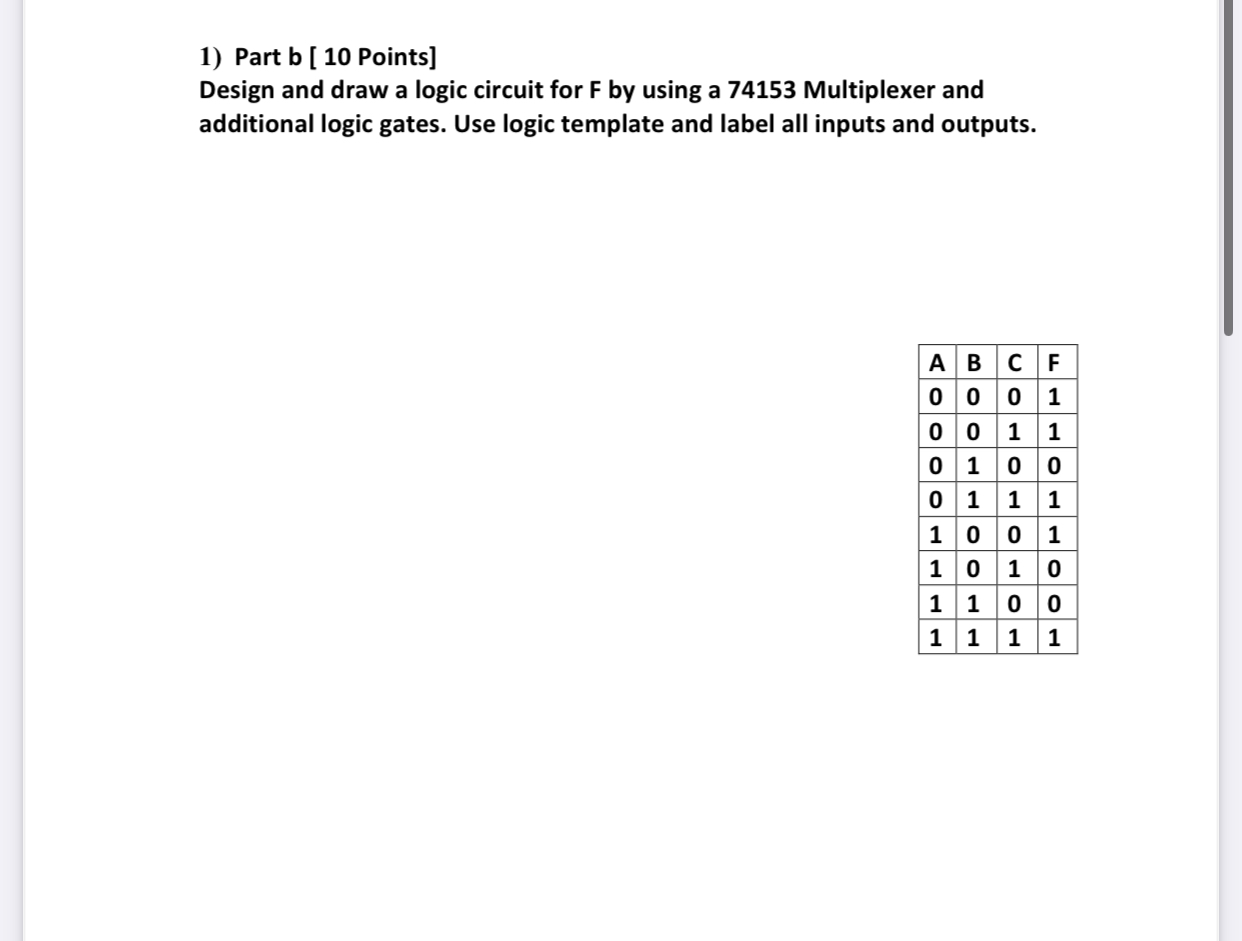 1) Part b [ 10 Points]
Design and draw a logic circuit for F by using a 74153 Multiplexer and additional logic gates. Use logic template and label all inputs and outputs.

| A | B | C | F |
|---|---|---|---|
| 0 | 0 | 0 | 1 |
| 0 | 0 | 1 | 1 |
| 0 | 1 | 0 | 0 |
| 0 | 1 | 1 | 1 |
| 1 | 0 | 0 | 1 |
| 1 | 0 | 1 | 0 |
| 1 | 1 | 0 | 0 |
| 1 | 1 | 1 | 1 |